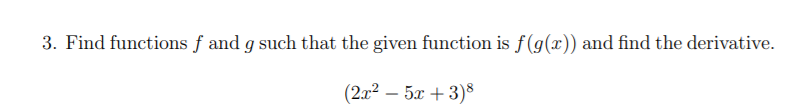 3. Find functions $f$ and $g$ such that the given function is $f(g(x))$ and find the derivative.

$(2x^2 - 5x + 3)^8$